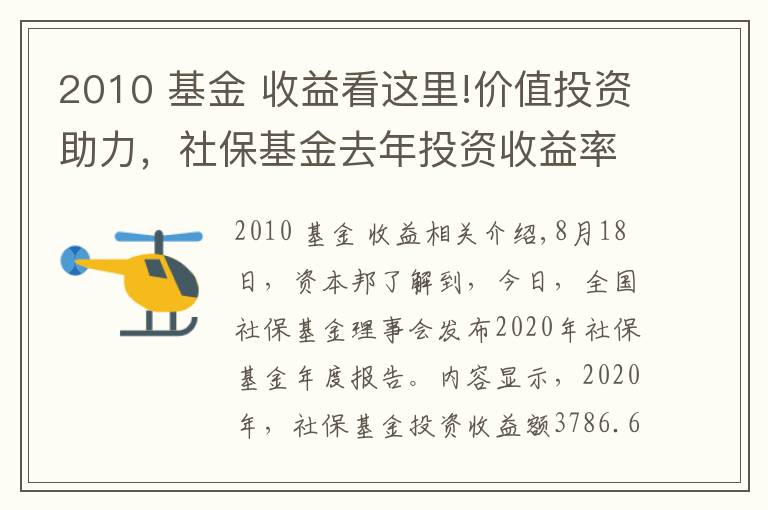 2010 基金 收益看这里!价值投资助力，社保基金去年投资收益率

2010 基金 收益相关介绍,8月18日，资本邦了解到，今日，全国社保基金理事会发布2020年社保基金年度报告。内容显示，2020年，社保基金投资收益额3786.6